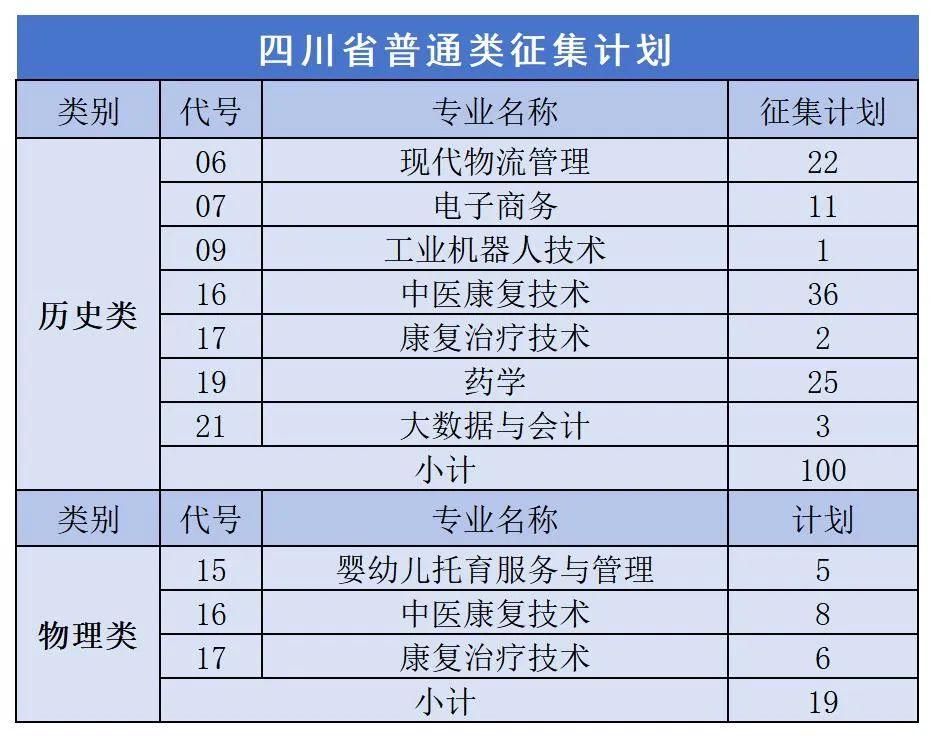 四川省普通类征集计划

| 类别 | 代号 | 专业名称 | 征集计划 |
|---|---|---|---|
| 历史类 | 06 | 现代物流管理 | 22 |
| | 07 | 电子商务 | 11 |
| | 09 | 工业机器人技术 | 1 |
| | 16 | 中医康复技术 | 36 |
| | 17 | 康复治疗技术 | 2 |
| | 19 | 药学 | 25 |
| | 21 | 大数据与会计 | 3 |
| | 小计 | | 100 |
| 类别 | 代号 | 专业名称 | 计划 |
| 物理类 | 15 | 婴幼儿托育服务与管理 | 5 |
| | 16 | 中医康复技术 | 8 |
| | 17 | 康复治疗技术 | 6 |
| | 小计 | | 19 |